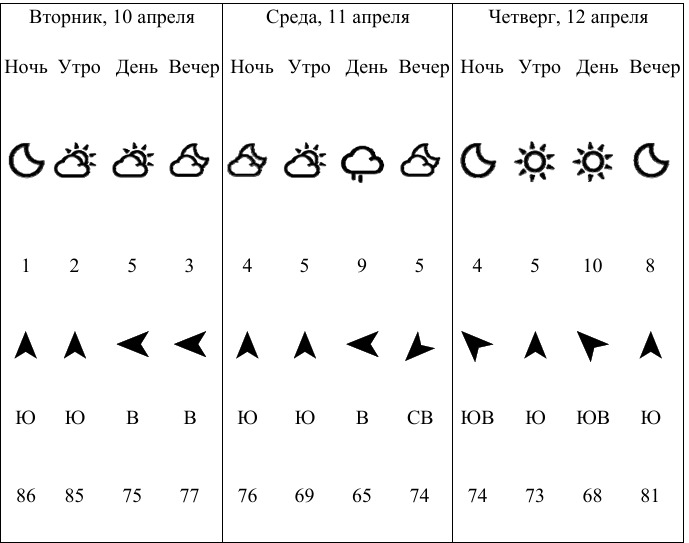 | Вторник, 10 апреля | | | | Среда, 11 апреля | | | | Четверг, 12 апреля | | | |
|---|---|---|---|---|---|---|---|---|---|---|---|
| Ночь | Утро | День | Вечер | Ночь | Утро | День | Вечер | Ночь | Утро | День | Вечер |
| 1 | 2 | 5 | 3 | 4 | 5 | 9 | 5 | 4 | 5 | 10 | 8 |
| Ю | Ю | В | В | Ю | Ю | В | СВ | ЮВ | Ю | ЮВ | Ю |
| 86 | 85 | 75 | 77 | 76 | 69 | 65 | 74 | 74 | 73 | 68 | 81 |